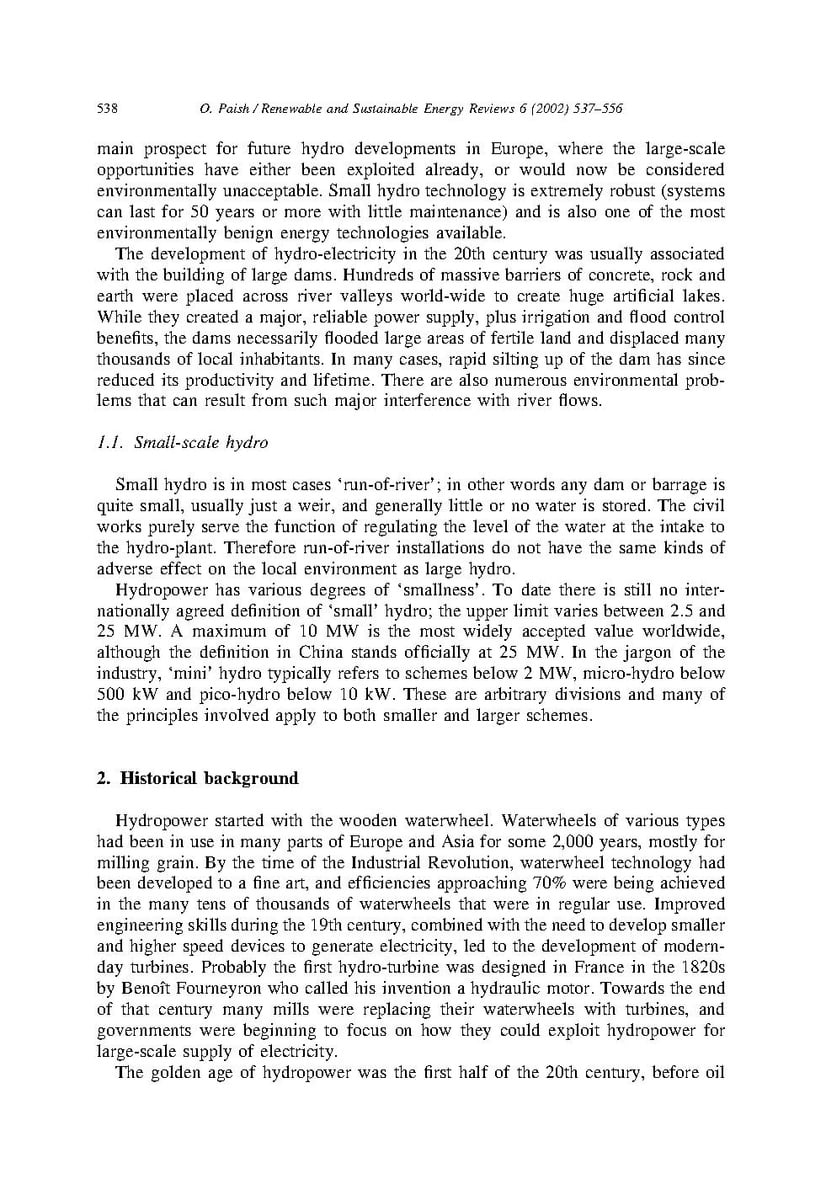 538 O. Paish / Renewable and Sustainable Energy Reviews 6 (2002) 537–556

main prospect for future hydro developments in Europe, where the large-scale opportunities have either been exploited already, or would now be considered environmentally unacceptable. Small hydro technology is extremely robust (systems can last for 50 years or more with little maintenance) and is also one of the most environmentally benign energy technologies available.

The development of hydro-electricity in the 20th century was usually associated with the building of large dams. Hundreds of massive barriers of concrete, rock and earth were placed across river valleys world-wide to create huge artificial lakes. While they created a major, reliable power supply, plus irrigation and flood control benefits, the dams necessarily flooded large areas of fertile land and displaced many thousands of local inhabitants. In many cases, rapid silting up of the dam has since reduced its productivity and lifetime. There are also numerous environmental problems that can result from such major interference with river flows.

1.1. Small-scale hydro

Small hydro is in most cases 'run-of-river'; in other words any dam or barrage is quite small, usually just a weir, and generally little or no water is stored. The civil works purely serve the function of regulating the level of the water at the intake to the hydro-plant. Therefore run-of-river installations do not have the same kinds of adverse effect on the local environment as large hydro.

Hydropower has various degrees of 'smallness'. To date there is still no internationally agreed definition of 'small' hydro; the upper limit varies between 2.5 and 25 MW. A maximum of 10 MW is the most widely accepted value worldwide, although the definition in China stands officially at 25 MW. In the jargon of the industry, 'mini' hydro typically refers to schemes below 2 MW, micro-hydro below 500 kW and pico-hydro below 10 kW. These are arbitrary divisions and many of the principles involved apply to both smaller and larger schemes.

2. Historical background

Hydropower started with the wooden waterwheel. Waterwheels of various types had been in use in many parts of Europe and Asia for some 2,000 years, mostly for milling grain. By the time of the Industrial Revolution, waterwheel technology had been developed to a fine art, and efficiencies approaching 70% were being achieved in the many tens of thousands of waterwheels that were in regular use. Improved engineering skills during the 19th century, combined with the need to develop smaller and higher speed devices to generate electricity, led to the development of modern-day turbines. Probably the first hydro-turbine was designed in France in the 1820s by Benoît Fourneyron who called his invention a hydraulic motor. Towards the end of that century many mills were replacing their waterwheels with turbines, and governments were beginning to focus on how they could exploit hydropower for large-scale supply of electricity.

The golden age of hydropower was the first half of the 20th century, before oil